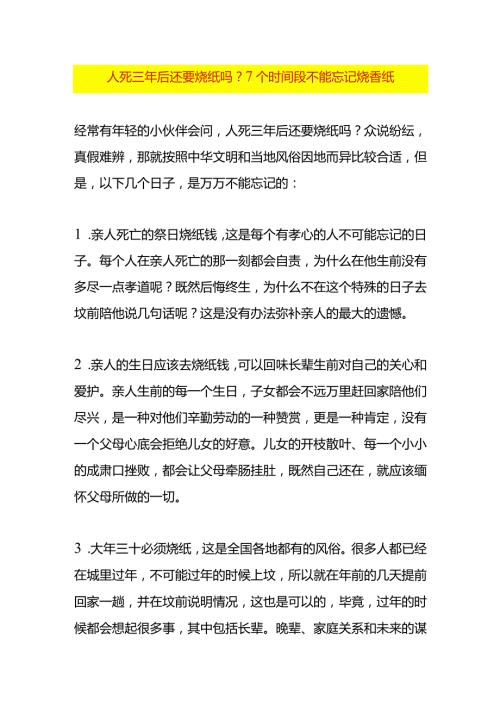 人死三年后还要烧纸吗？7个时间段不能忘记烧香纸

经常有年轻的小伙伴会问，人死三年后还要烧纸吗？众说纷纭，真假难辨，那就按照中华文明和当地风俗因地而异比较合适，但是，以下几个日子，是万万不能忘记的：

1 .亲人死亡的祭日烧纸钱，这是每个有孝心的人不可能忘记的日子。每个人在亲人死亡的那一刻都会自责，为什么在他生前没有多尽一点孝道呢？既然后悔终生，为什么不在这个特殊的日子去坟前陪他说几句话呢？这是没有办法弥补亲人的最大的遗憾。

2 .亲人的生日应该去烧纸钱，可以回味长辈生前对自己的关心和爱护。亲人生前的每一个生日，子女都会不远万里赶回家陪他们尽兴，是一种对他们辛勤劳动的一种赞赏，更是一种肯定，没有一个父母心底会拒绝儿女的好意。儿女的开枝散叶、每一个小小的成肃口挫败，都会让父母牵肠挂肚，既然自己还在，就应该缅怀父母所做的一切。

3 .大年三十必须烧纸，这是全国各地都有的风俗。很多人都已经在城里过年，不可能过年的时候上坟，所以就在年前的几天提前回家一趟，并在坟前说明情况，这也是可以的，毕竟，过年的时候都会想起很多事，其中包括长辈。晚辈、家庭关系和未来的谋